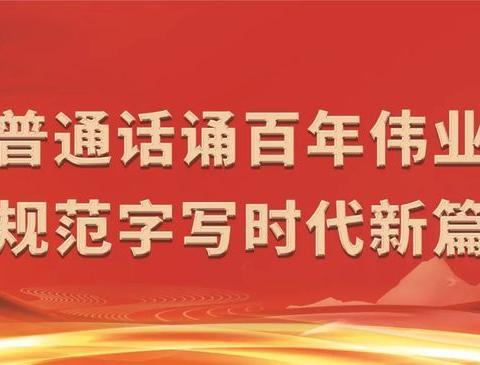 普通话诵百年伟业
规范字写时代新篇